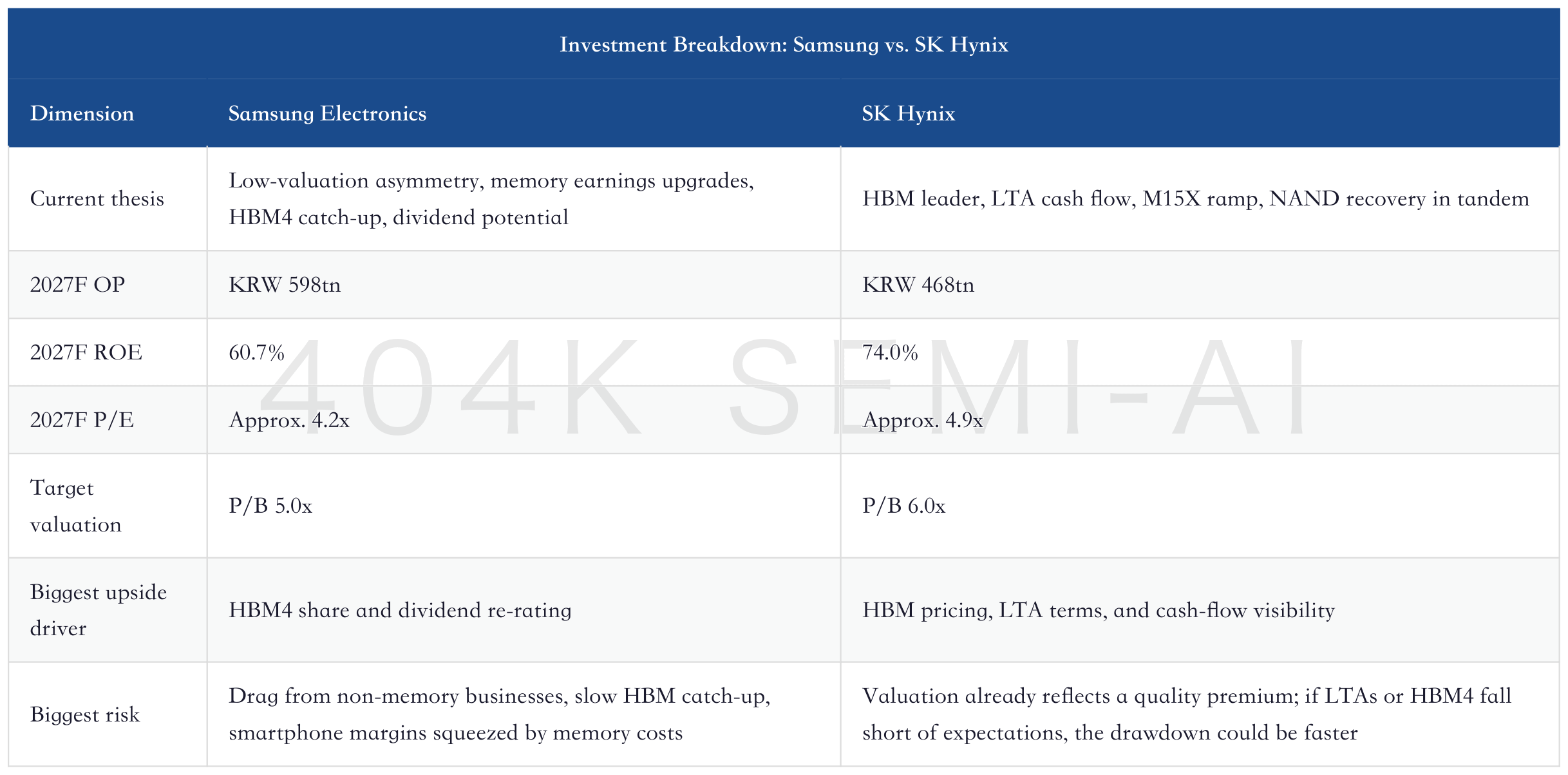 Investment Breakdown: Samsung vs. SK Hynix

| Dimension | Samsung Electronics | SK Hynix |
|---|---|---|
| Current thesis | Low-valuation asymmetry, memory earnings upgrades, HBM4 catch-up, dividend potential | HBM leader, LTA cash flow, M15X ramp, NAND recovery in tandem |
| 2027F OP | KRW 598tn | KRW 468tn |
| 2027F ROE | 60.7% | 74.0% |
| 2027F P/E | Approx. 4.2x | Approx. 4.9x |
| Target valuation | P/B 5.0x | P/B 6.0x |
| Biggest upside driver | HBM4 share and dividend re-rating | HBM pricing, LTA terms, and cash-flow visibility |
| Biggest risk | Drag from non-memory businesses, slow HBM catch-up, smartphone margins squeezed by memory costs | Valuation already reflects a quality premium; if LTAs or HBM4 fall short of expectations, the drawdown could be faster |

404K SEMI-AI